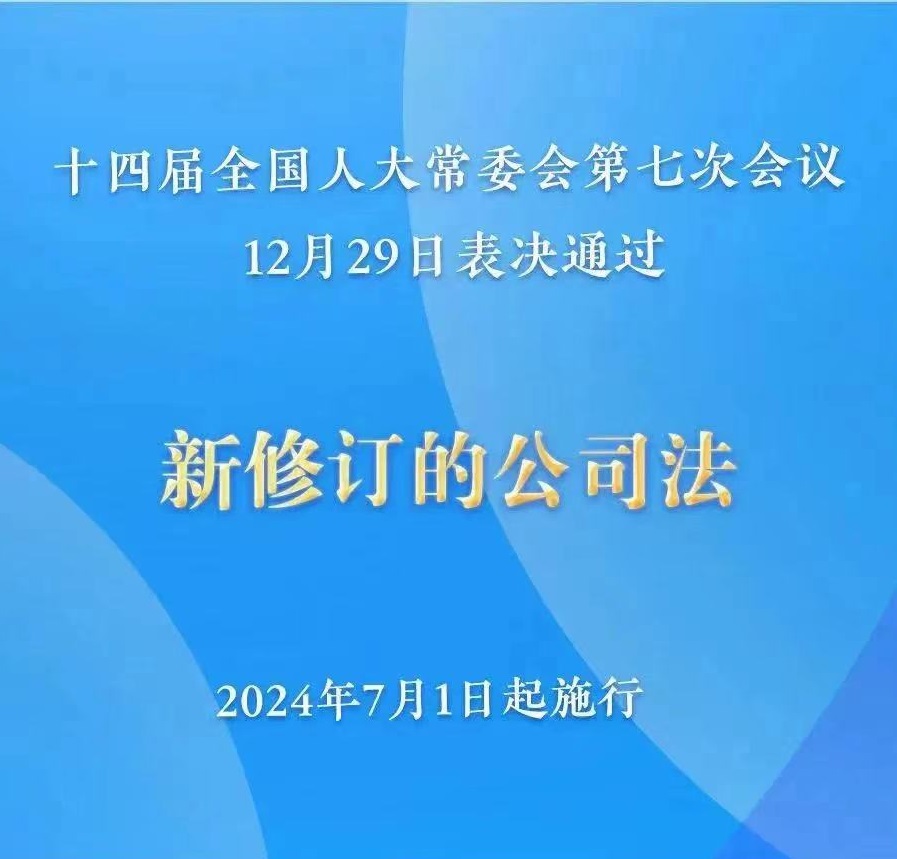 十四届全国人大常委会第七次会议
12月29日表决通过

新修订的公司法

2024年7月1日起施行